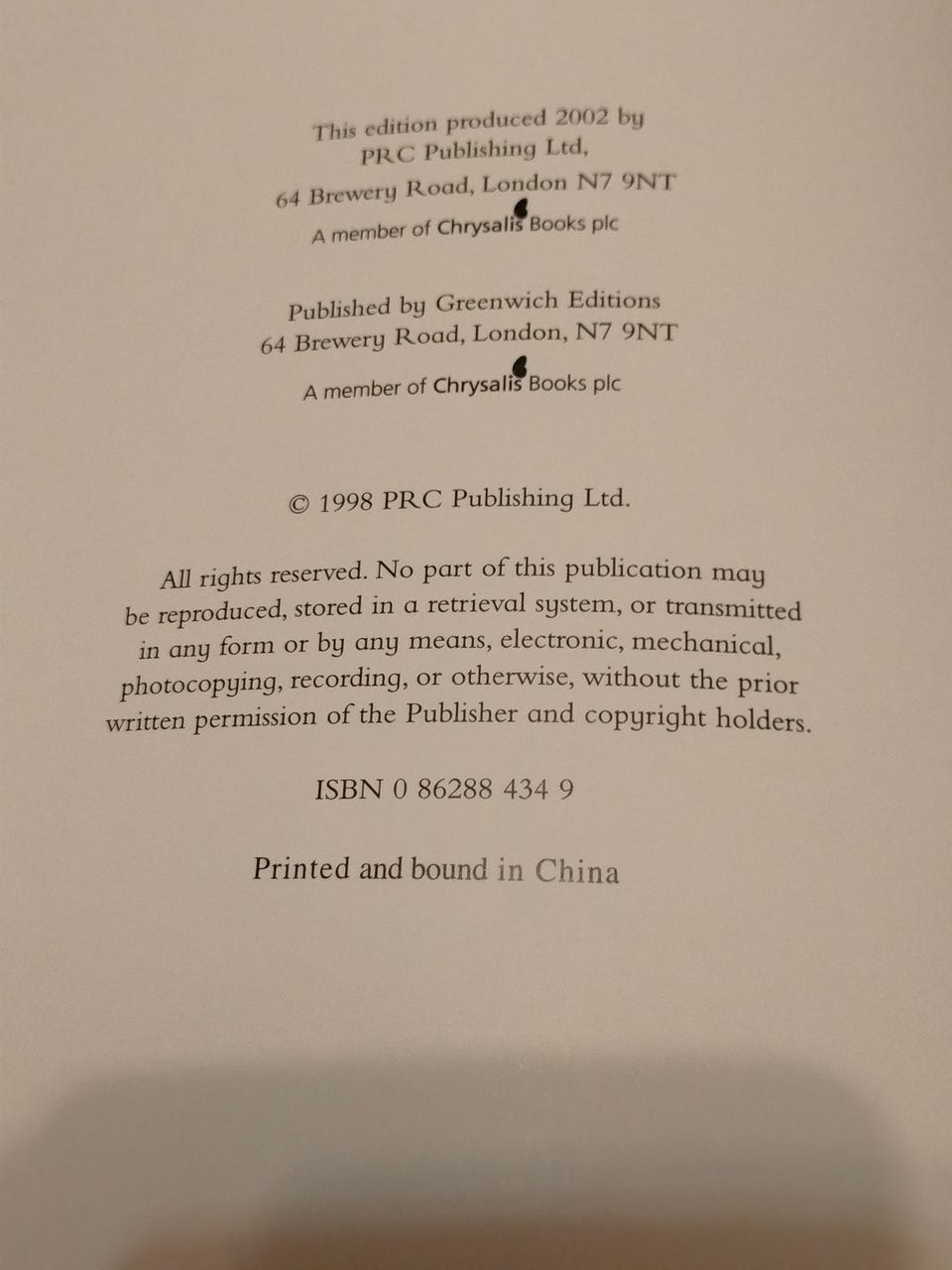 This edition produced 2002 by
PRC Publishing Ltd,
64 Brewery Road, London N7 9NT
A member of Chrysalis Books plc

Published by Greenwich Editions
64 Brewery Road, London, N7 9NT
A member of Chrysalis Books plc

© 1998 PRC Publishing Ltd.

All rights reserved. No part of this publication may be reproduced, stored in a retrieval system, or transmitted in any form or by any means, electronic, mechanical, photocopying, recording, or otherwise, without the prior written permission of the Publisher and copyright holders.

ISBN 0 86288 434 9

Printed and bound in China